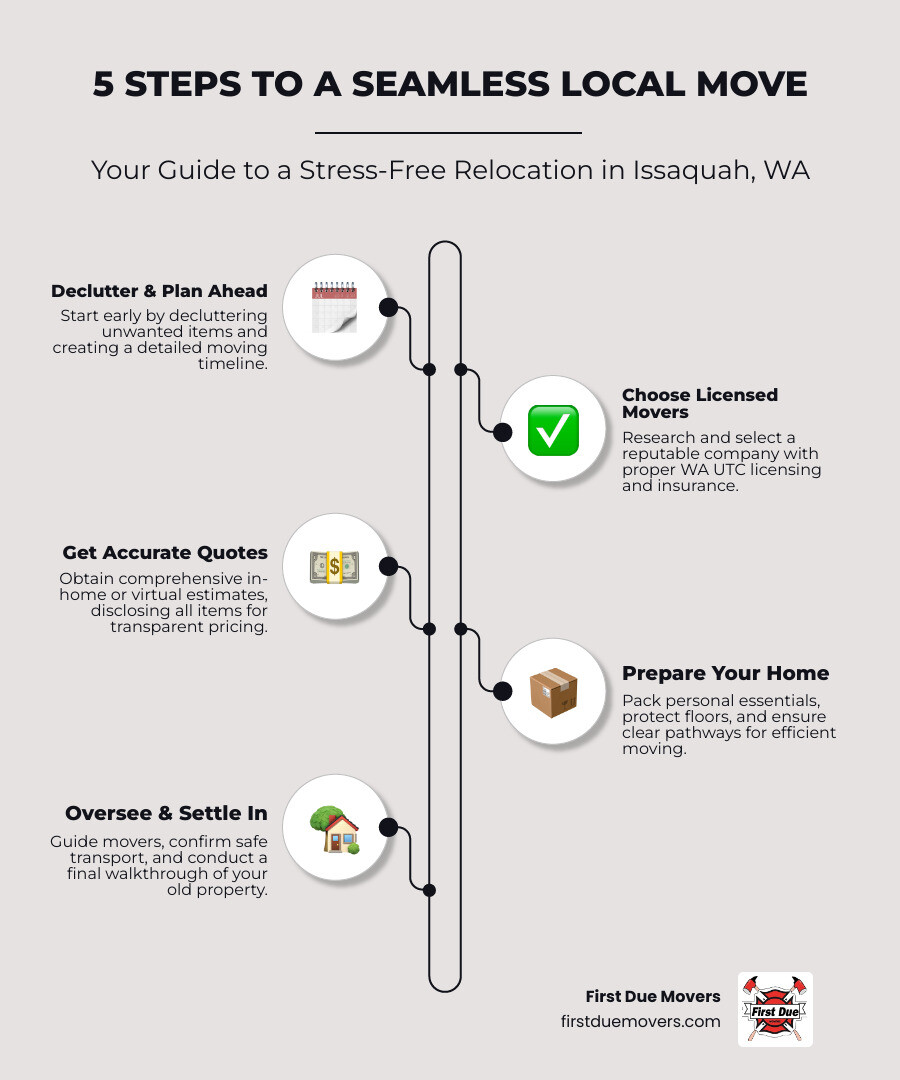 5 STEPS TO A SEAMLESS LOCAL MOVE

Your Guide to a Stress-Free Relocation in Issaquah, WA

Declutter & Plan Ahead

Start early by decluttering unwanted items and creating a detailed moving timeline.

Choose Licensed Movers

Research and select a reputable company with proper WA UTC licensing and insurance.

Get Accurate Quotes

Obtain comprehensive in-home or virtual estimates, disclosing all items for transparent pricing.

Prepare Your Home

Pack personal essentials, protect floors, and ensure clear pathways for efficient moving.

Oversee & Settle In

Guide movers, confirm safe transport, and conduct a final walkthrough of your old property.

First Due Movers
firstduemovers.com

First Due